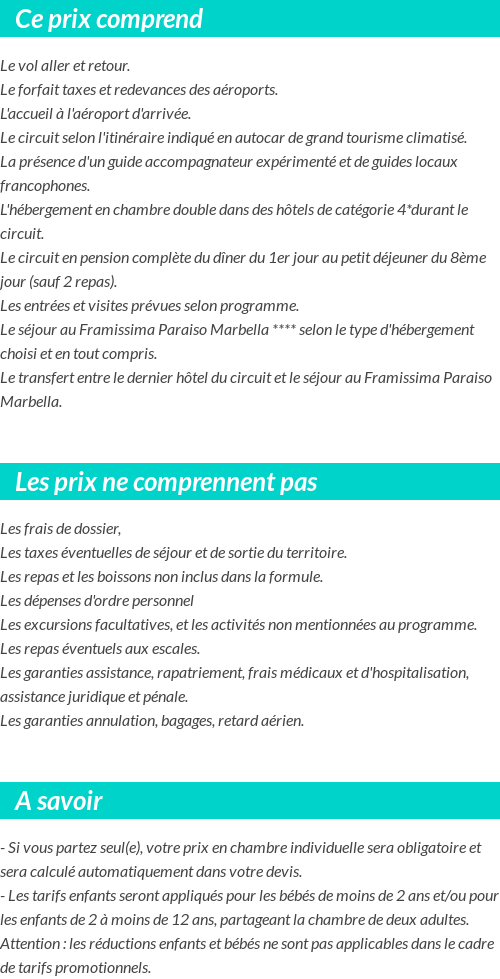 Ce prix comprend

Le vol aller et retour.
Le forfait taxes et redevances des aéroports.
L'accueil à l'aéroport d'arrivée.
Le circuit selon l'itinéraire indiqué en autocar de grand tourisme climatisé.
La présence d'un guide accompagnateur expérimenté et de guides locaux francophones.
L'hébergement en chambre double dans des hôtels de catégorie 4*durant le circuit.
Le circuit en pension complète du dîner du 1er jour au petit déjeuner du 8ème jour (sauf 2 repas).
Les entrées et visites prévues selon programme.
Le séjour au Framissima Paraiso Marbella **** selon le type d'hébergement choisi et en tout compris.
Le transfert entre le dernier hôtel du circuit et le séjour au Framissima Paraiso Marbella.

Les prix ne comprennent pas

Les frais de dossier,
Les taxes éventuelles de séjour et de sortie du territoire.
Les repas et les boissons non inclus dans la formule.
Les dépenses d'ordre personnel
Les excursions facultatives, et les activités non mentionnées au programme.
Les repas éventuels aux escales.
Les garanties assistance, rapatriement, frais médicaux et d'hospitalisation, assistance juridique et pénale.
Les garanties annulation, bagages, retard aérien.

A savoir

- Si vous partez seul(e), votre prix en chambre individuelle sera obligatoire et sera calculé automatiquement dans votre devis.
- Les tarifs enfants seront appliqués pour les bébés de moins de 2 ans et/ou pour les enfants de 2 à moins de 12 ans, partageant la chambre de deux adultes.
Attention : les réductions enfants et bébés ne sont pas applicables dans le cadre de tarifs promotionnels.